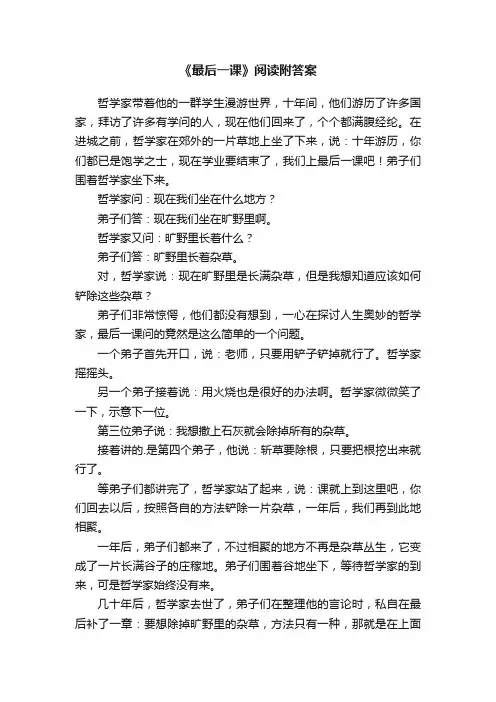 《最后一课》阅读附答案

哲学家带着他的一群学生漫游世界，十年间，他们游历了许多国家，拜访了许多有学问的人，现在他们回来了，个个都满腹经纶。在进城之前，哲学家在郊外的一片草地上坐了下来，说：十年游历，你们都已是饱学之士，现在学业要结束了，我们上最后一课吧！弟子们围着哲学家坐下来。

哲学家问：现在我们坐在什么地方？

弟子们答：现在我们坐在旷野里啊。

哲学家又问：旷野里长着什么？

弟子们答：旷野里长着杂草。

对，哲学家说：现在旷野里是长满杂草，但是我想知道应该如何铲除这些杂草？

弟子们非常惊愕，他们都没有想到，一心在探讨人生奥妙的哲学家，最后一课问的竟然是这么简单的一个问题。

一个弟子首先开口，说：老师，只要用铲子铲掉就行了。哲学家摇摇头。

另一个弟子接着说：用火烧也是很好的办法啊。哲学家微微笑了一下，示意下一位。

第三位弟子说：我想撒上石灰就会除掉所有的杂草。

接着讲的.是第四个弟子，他说：斩草要除根，只要把根挖出来就行了。

等弟子们都讲完了，哲学家站了起来，说：课就上到这里吧，你们回去以后，按照各自的方法铲除一片杂草，一年后，我们再到此地相聚。

一年后，弟子们都来了，不过相聚的地方不再是杂草丛生，它变成了一片长满谷子的庄稼地。弟子们围着谷地坐下，等待哲学家的到来，可是哲学家始终没有来。

几十年后，哲学家去世了，弟子们在整理他的言论时，私自在最后补了一章：要想除掉旷野里的杂草，方法只有一种，那就是在上面